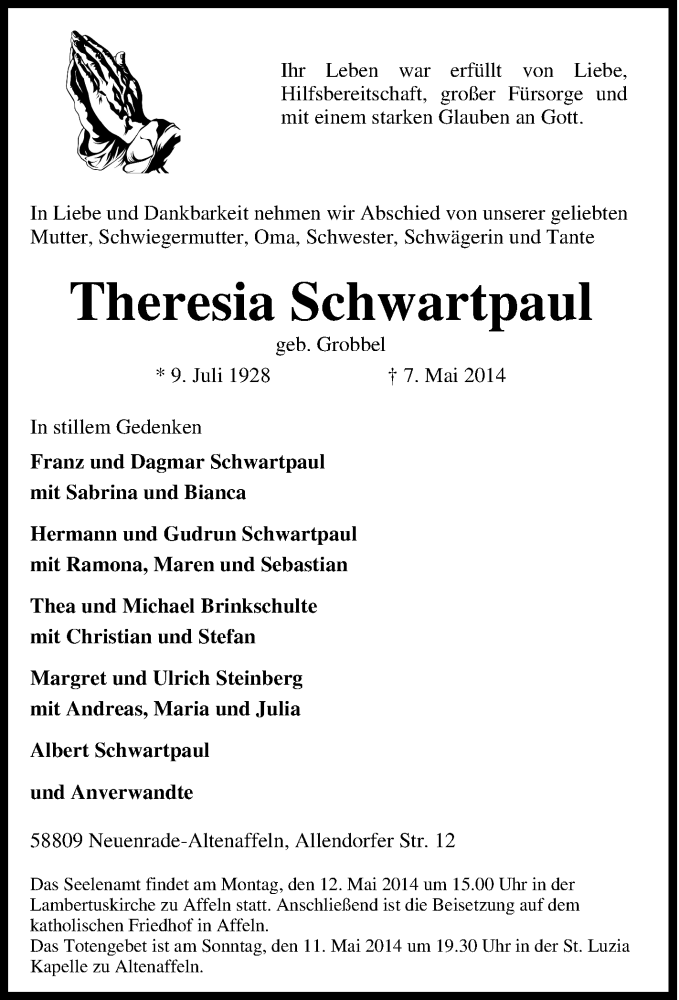 Ihr Leben war erfüllt von Liebe, Hilfsbereitschaft, großer Fürsorge und mit einem starken Glauben an Gott.

In Liebe und Dankbarkeit nehmen wir Abschied von unserer geliebten Mutter, Schwiegermutter, Oma, Schwester, Schwägerin und Tante

Theresia Schwartpaul

geb. Grobbel

* 9. Juli 1928 † 7. Mai 2014

In stillem Gedenken

Franz und Dagmar Schwartpaul
mit Sabrina und Bianca

Hermann und Gudrun Schwartpaul
mit Ramona, Maren und Sebastian

Thea und Michael Brinkschulte
mit Christian und Stefan

Margret und Ulrich Steinberg
mit Andreas, Maria und Julia

Albert Schwartpaul

und Anverwandte

58809 Neuenrade-Altenaffeln, Allendorfer Str. 12

Das Seelenamt findet am Montag, den 12. Mai 2014 um 15.00 Uhr in der Lambertuskirche zu Affeln statt. Anschließend ist die Beisetzung auf dem katholischen Friedhof in Affeln.
Das Totengebet ist am Sonntag, den 11. Mai 2014 um 19.30 Uhr in der St. Luzia Kapelle zu Altenaffeln.